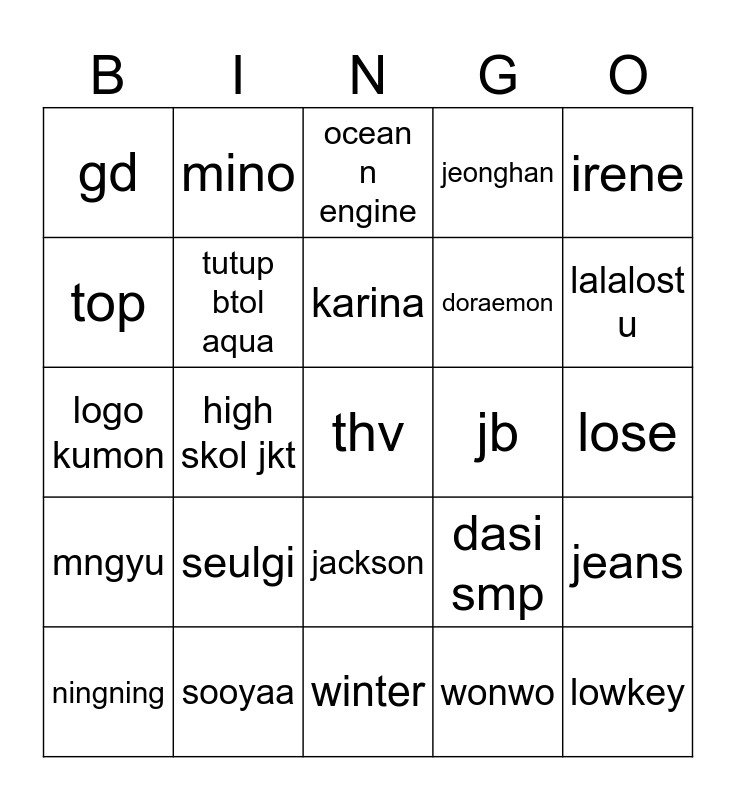 | B | I | N | G | O |
|---|---|---|---|---|
| gd | mino | ocean n engine | jeonghan | irene |
| top | tutup btol aqua | karina | doraemon | lalalost u |
| logo kumon | high skol jkt | thv | jb | lose |
| mngyu | seulgi | jackson | dasi smp | jeans |
| ningning | sooyaa | winter | wonwo | lowkey |